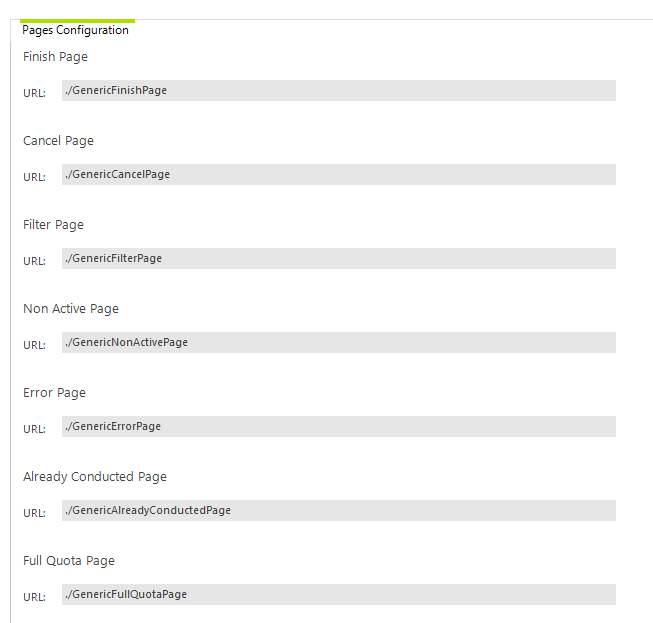 Pages Configuration

Finish Page

URL: ./GenericFinishPage

Cancel Page

URL: ./GenericCancelPage

Filter Page

URL: ./GenericFilterPage

Non Active Page

URL: ./GenericNonActivePage

Error Page

URL: ./GenericErrorPage

Already Conducted Page

URL: ./GenericAlreadyConductedPage

Full Quota Page

URL: ./GenericFullQuotaPage